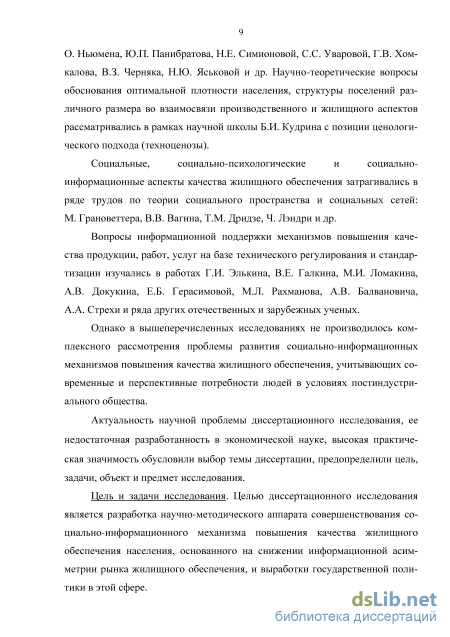 9

О. Ньюмена, Ю.П. Панибратова, Н.Е. Симионовой, С.С. Уваровой, Г.В. Хомкалова, В.З. Черняка, Н.Ю. Яськовой и др. Научно-теоретические вопросы обоснования оптимальной плотности населения, структуры поселений различного размера во взаимосвязи производственного и жилищного аспектов рассматривались в рамках научной школы Б.И. Кудрина с позиции ценологического подхода (техноценозы).

Социальные, социально-психологические и социально-информационные аспекты качества жилищного обеспечения затрагивались в ряде трудов по теории социального пространства и социальных сетей: М. Грановеттера, В.В. Вагина, Т.М. Дридзе, Ч. Лэндри и др.

Вопросы информационной поддержки механизмов повышения качества продукции, работ, услуг на базе технического регулирования и стандартизации изучались в работах Г.И. Элькина, В.Е. Галкина, М.И. Ломакина, А.В. Докукина, Е.Б. Герасимовой, М.Л. Рахманова, А.В. Балвановича, А.А. Стрехи и ряда других отечественных и зарубежных ученых.

Однако в вышеперечисленных исследованиях не производилось комплексного рассмотрения проблемы развития социально-информационных механизмов повышения качества жилищного обеспечения, учитывающих современные и перспективные потребности людей в условиях постиндустриального общества.

Актуальность научной проблемы диссертационного исследования, ее недостаточная разработанность в экономической науке, высокая практическая значимость обусловили выбор темы диссертации, предопределили цель, задачи, объект и предмет исследования.

Цель и задачи исследования. Целью диссертационного исследования является разработка научно-методического аппарата совершенствования социально-информационного механизма повышения качества жилищного обеспечения населения, основанного на снижении информационной асимметрии рынка жилищного обеспечения, и выработки государственной политики в этой сфере.

dsLib.net
библиотека диссертаций